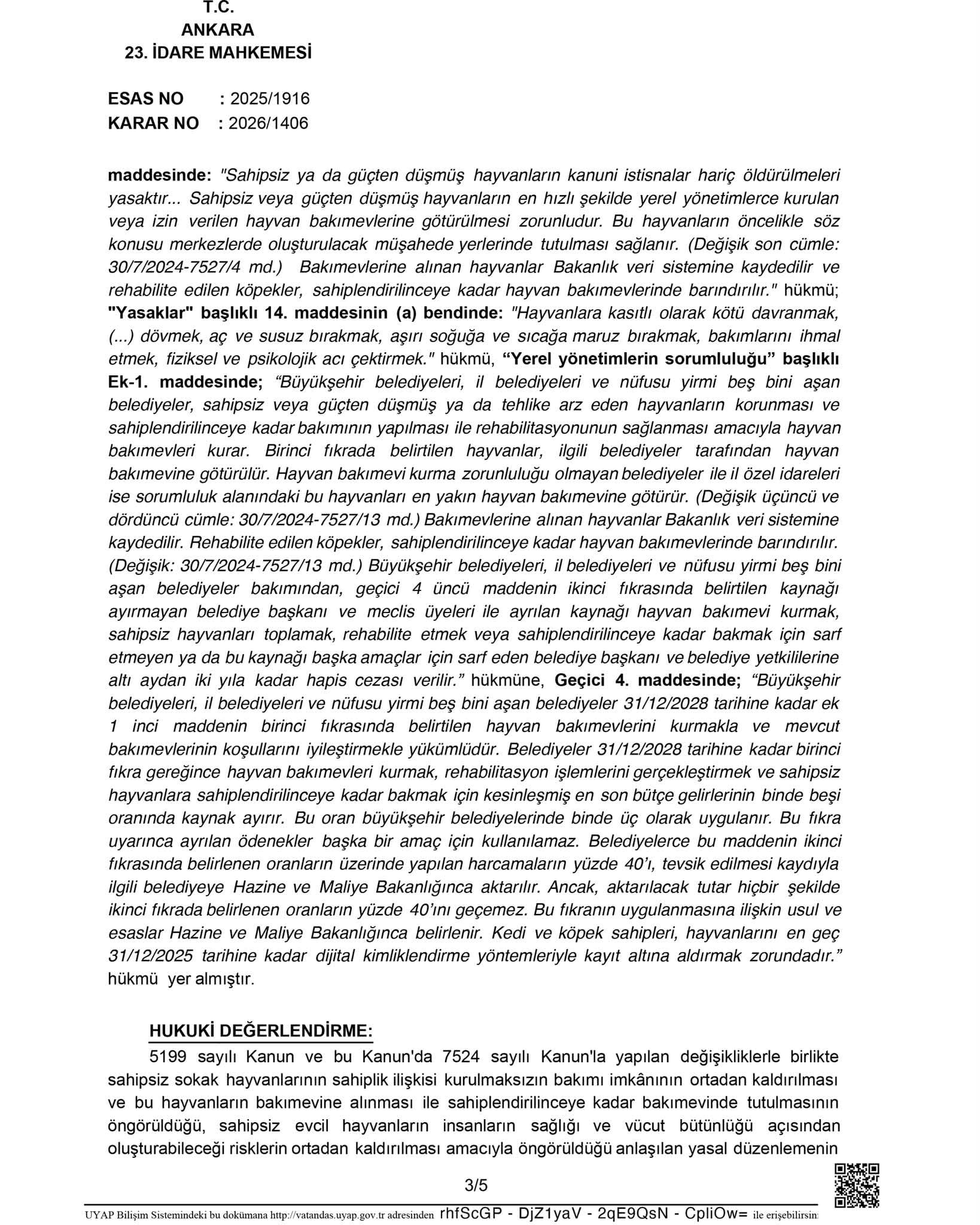 T.C.
ANKARA
23. İDARE MAHKEMESİ

ESAS NO : 2025/1916
KARAR NO : 2026/1406

maddesinde: "Sahipsiz ya da güçten düşmüş hayvanların kanuni istisnalar hariç öldürülmeleri yasaktır... Sahipsiz veya güçten düşmüş hayvanların en hızlı şekilde yerel yönetimlerce kurulan veya izin verilen hayvan bakımevlerine götürülmesi zorunludur. Bu hayvanların öncelikle söz konusu merkezlerde oluşturulacak müşahede yerlerinde tutulması sağlanır. (Değişik son cümle: 30/7/2024-7527/4 md.) Bakımevlerine alınan hayvanlar Bakanlık veri sistemine kaydedilir ve rehabilite edilen köpekler, sahiplendirilinceye kadar hayvan bakımevlerinde barındırılır." hükmü; "Yasaklar" başlıklı 14. maddesinin (a) bendinde: "Hayvanlara kasıtlı olarak kötü davranmak, (...) dövmek, aç ve susuz bırakmak, aşırı soğuğa ve sıcağa maruz bırakmak, bakımlarını ihmal etmek, fiziksel ve psikolojik acı çektirmek." hükmü, "Yerel yönetimlerin sorumluluğu" başlıklı Ek-1. maddesinde; "Büyükşehir belediyeleri, il belediyeleri ve nüfusu yirmi beş bini aşan belediyeler, sahipsiz veya güçten düşmüş ya da tehlike arz eden hayvanların korunması ve sahiplendirilinceye kadar bakımının yapılması ile rehabilitasyonunun sağlanması amacıyla hayvan bakımevleri kurar. Birinci fıkrada belirtilen hayvanlar, ilgili belediyeler tarafından hayvan bakımevine götürülür. Hayvan bakımevi kurma zorunluluğu olmayan belediyeler ile il özel idareleri ise sorumluluk alanındaki bu hayvanları en yakın hayvan bakımevine götürür. (Değişik üçüncü ve dördüncü cümle: 30/7/2024-7527/13 md.) Bakımevlerine alınan hayvanlar Bakanlık veri sistemine kaydedilir. Rehabilite edilen köpekler, sahiplendirilinceye kadar hayvan bakımevlerinde barındırılır. (Değişik: 30/7/2024-7527/13 md.) Büyükşehir belediyeleri, il belediyeleri ve nüfusu yirmi beş bini aşan belediyeler bakımından, geçici 4 üncü maddenin ikinci fıkrasında belirtilen kaynağı ayırmayan belediye başkanı ve meclis üyeleri ile ayrılan kaynağı hayvan bakımevi kurmak, sahipsiz hayvanları toplamak, rehabilite etmek veya sahiplendirilinceye kadar bakmak için sarf etmeyen ya da bu kaynağı başka amaçlar için sarf eden belediye başkanı ve belediye yetkililerine altı aydan iki yıla kadar hapis cezası verilir." hükmüne, Geçici 4. maddesinde; "Büyükşehir belediyeleri, il belediyeleri ve nüfusu yirmi beş bini aşan belediyeler 31/12/2028 tarihine kadar ek 1 inci maddenin birinci fıkrasında belirtilen hayvan bakımevlerini kurmakla ve mevcut bakımevlerinin koşullarını iyileştirmekle yükümlüdür. Belediyeler 31/12/2028 tarihine kadar birinci fıkra gereğince hayvan bakımevleri kurmak, rehabilitasyon işlemlerini gerçekleştirmek ve sahipsiz hayvanlara sahiplendirilinceye kadar bakmak için kesinleşmiş en son bütçe gelirlerinin binde beşi oranında kaynak ayırır. Bu oran büyükşehir belediyelerinde binde üç olarak uygulanır. Bu fıkra uyarınca ayrılan ödenekler başka bir amaç için kullanılamaz. Belediyelerce bu maddenin ikinci fıkrasında belirlenen oranların üzerinde yapılan harcamaların yüzde 40'ı, tevsik edilmesi kaydıyla ilgili belediyeye Hazine ve Maliye Bakanlığınca aktarılır. Ancak, aktarılacak tutar hiçbir şekilde ikinci fıkrada belirlenen oranların yüzde 40'ını geçemez. Bu fıkranın uygulanmasına ilişkin usul ve esaslar Hazine ve Maliye Bakanlığınca belirlenir. Kedi ve köpek sahipleri, hayvanlarını en geç 31/12/2025 tarihine kadar dijital kimliklendirme yöntemleriyle kayıt altına aldırmak zorundadır." hükmü yer almıştır.

HUKUKİ DEĞERLENDİRME:

5199 sayılı Kanun ve bu Kanun'da 7524 sayılı Kanun'la yapılan değişikliklerle birlikte sahipsiz sokak hayvanlarının sahiplik ilişkisi kurulmaksızın bakımı imkânının ortadan kaldırılması ve bu hayvanların bakımevine alınması ile sahiplendirilinceye kadar bakımevinde tutulmasının öngörüldüğü, sahipsiz evcil hayvanların insanların sağlığı ve vücut bütünlüğü açısından oluşturabileceği risklerin ortadan kaldırılması amacıyla öngörüldüğü anlaşılan yasal düzenlemenin

3/5

UYAP Bilişim Sistemindeki bu dokümana http://vatandas.uyap.gov.tr adresinden rhfScGP - DjZ1yaV - 2qE9QsN - CpliOw= ile erişebilirsin